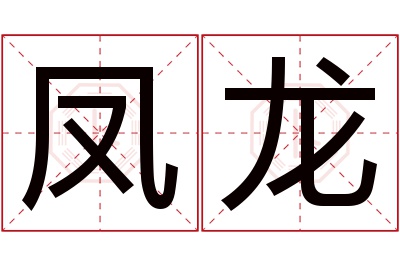 凤龙